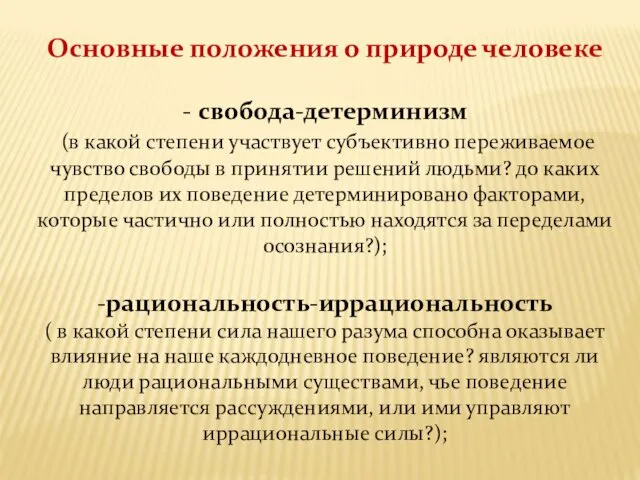 Основные положения о природе человеке

- свобода-детерминизм

(в какой степени участвует субъективно переживаемое чувство свободы в принятии решений людьми? до каких пределов их поведение детерминировано факторами, которые частично или полностью находятся за переделами осознания?);

-рациональность-иррациональность

( в какой степени сила нашего разума способна оказывает влияние на наше каждодневное поведение? являются ли люди рациональными существами, чье поведение направляется рассуждениями, или ими управляют иррациональные силы?);